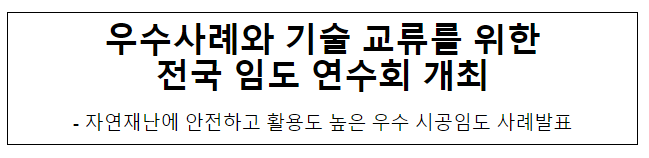 우수사례와 기술 교류를 위한
전국 임도 연수회 개최

- 자연재난에 안전하고 활용도 높은 우수 시공임도 사례발표